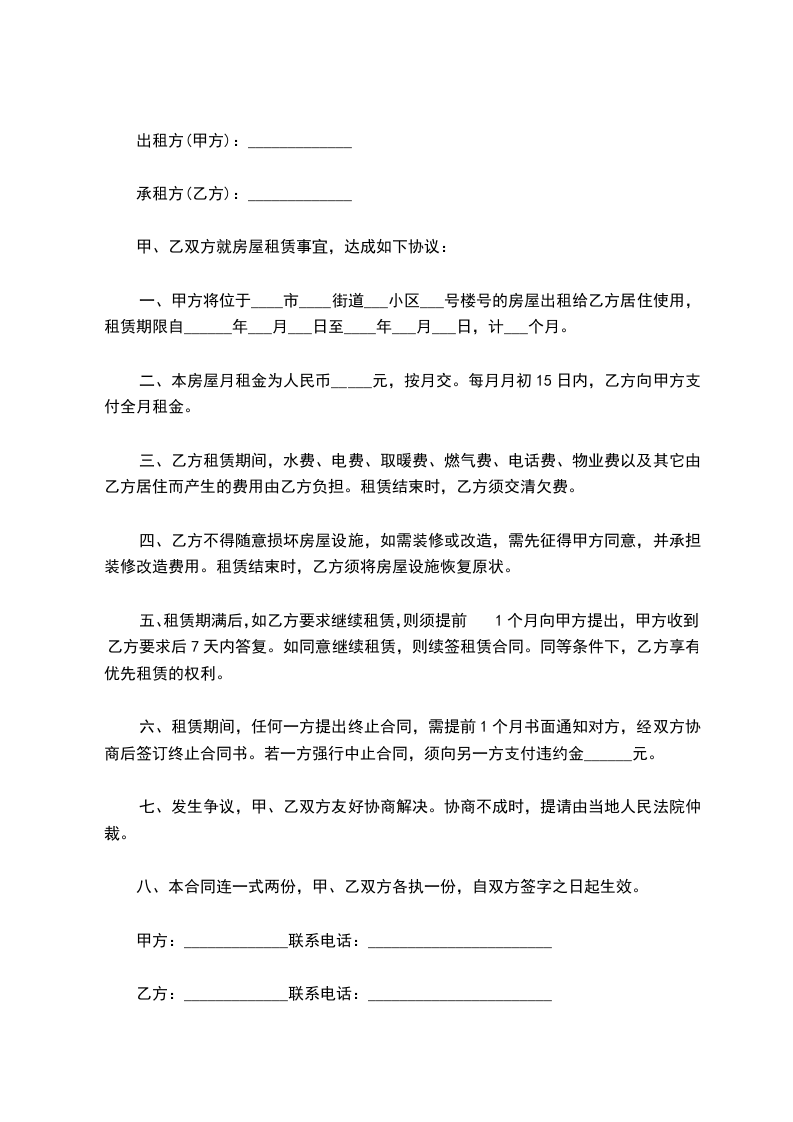 出租方(甲方)：_____________

承租方(乙方)：_____________

甲、乙双方就房屋租赁事宜，达成如下协议：

一、甲方将位于____市____街道___小区___号楼号的房屋出租给乙方居住使用，租赁期限自______年___月___日至____年___月___日，计___个月。

二、本房屋月租金为人民币_____元，按月交。每月月初 15 日内，乙方向甲方支付全月租金。

三、乙方租赁期间，水费、电费、取暖费、燃气费、电话费、物业费以及其它由乙方居住而产生的费用由乙方负担。租赁结束时，乙方须交清欠费。

四、乙方不得随意损坏房屋设施，如需装修或改造，需先征得甲方同意，并承担装修改造费用。租赁结束时，乙方须将房屋设施恢复原状。

五、租赁期满后,如乙方要求继续租赁,则须提前 1 个月向甲方提出，甲方收到乙方要求后 7 天内答复。如同意继续租赁，则续签租赁合同。同等条件下，乙方享有优先租赁的权利。

六、租赁期间，任何一方提出终止合同，需提前 1 个月书面通知对方，经双方协商后签订终止合同书。若一方强行中止合同，须向另一方支付违约金______元。

七、发生争议，甲、乙双方友好协商解决。协商不成时，提请由当地人民法院仲裁。

八、本合同连一式两份，甲、乙双方各执一份，自双方签字之日起生效。

甲方：_____________联系电话：_______________________

乙方：_____________联系电话：_______________________